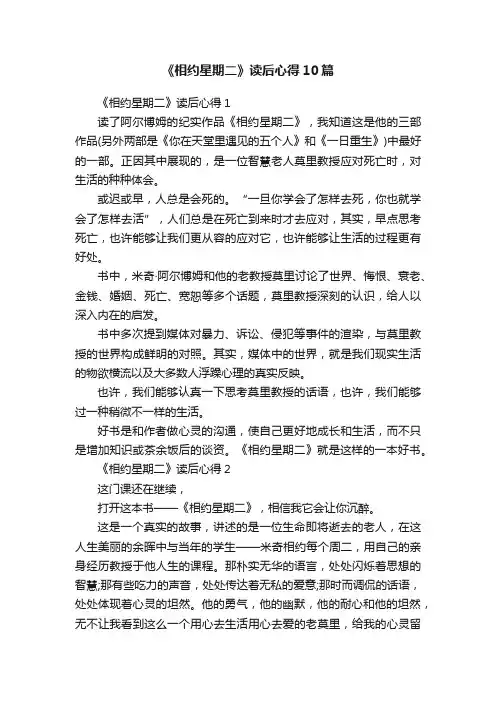 《相约星期二》读后心得10篇

《相约星期二》读后心得1

读了阿尔博姆的纪实作品《相约星期二》，我知道这是他的三部作品(另外两部是《你在天堂里遇见的五个人》和《一日重生》)中最好的一部。正因其中展现的，是一位智慧老人莫里教授应对死亡时，对生活的种种体会。

或迟或早，人总是会死的。“一旦你学会了怎样去死，你也就学会了怎样去活”，人们总是在死亡到来时才去应对，其实，早点思考死亡，也许能够让我们更从容的应对它，也许能够让生活的过程更有好处。

书中，米奇·阿尔博姆和他的老教授莫里讨论了世界、悔恨、衰老、金钱、婚姻、死亡、宽恕等多个话题，莫里教授深刻的认识，给人以深入内在的启发。

书中多次提到媒体对暴力、诉讼、侵犯等事件的渲染，与莫里教授的世界构成鲜明的对照。其实，媒体中的世界，就是我们现实生活的物欲横流以及大多数人浮躁心理的真实反映。

也许，我们能够认真一下思考莫里教授的话语，也许，我们能够过一种稍微不一样的生活。

好书是和作者做心灵的沟通，使自己更好地成长和生活，而不只是增加知识或茶余饭后的谈资。《相约星期二》就是这样的一本好书。

《相约星期二》读后心得2

这门课还在继续，

打开这本书——《相约星期二》，相信我它会让你沉醉。

这是一个真实的故事，讲述的是一位生命即将逝去的老人，在这人生美丽的余晖中与当年的学生——米奇相约每个周二，用自己的亲身经历教授于他人生的课程。那朴实无华的语言，处处闪烁着思想的智慧;那有些吃力的声音，处处传达着无私的爱意;那时而调侃的话语，处处体现着心灵的坦然。他的勇气，他的幽默，他的耐心和他的坦然，无不让我看到这么一个用心去生活用心去爱的老莫里，给我的心灵留